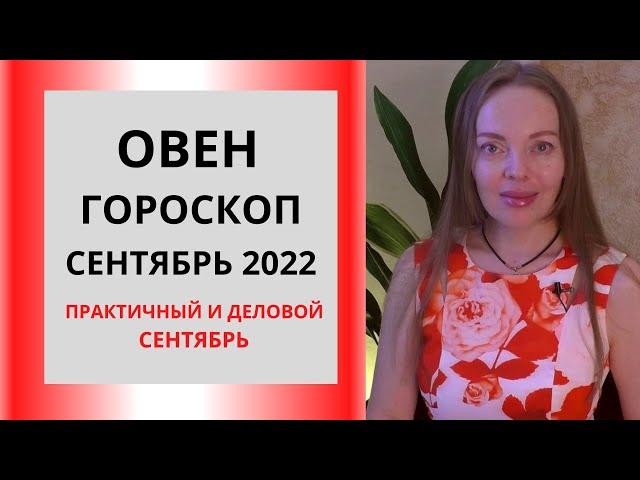 ОВЕН
ГОРОСКОП
СЕНТЯБРЬ 2022

ПРАКТИЧНЫЙ И ДЕЛОВОЙ СЕНТЯБРЬ